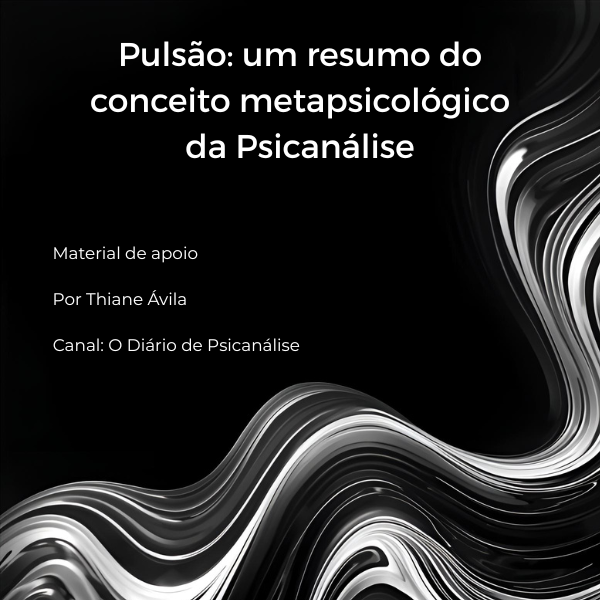 Pulsão: um resumo do
conceito metapsicológico
da Psicanálise

Material de apoio

Por Thiane Ávila

Canal: O Diário de Psicanálise